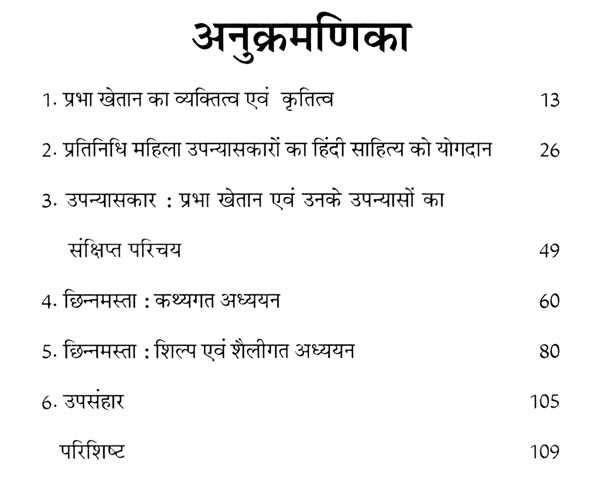 अनुक्रमणिका

1. प्रभा खेतान का व्यक्तित्व एवं कृतित्व 13

2. प्रतिनिधि महिला उपन्यासकारों का हिंदी साहित्य को योगदान 26

3. उपन्यासकार : प्रभा खेतान एवं उनके उपन्यासों का संक्षिप्त परिचय 49

4. छिन्नमस्ता : कथ्यगत अध्ययन 60

5. छिन्नमस्ता : शिल्प एवं शैलीगत अध्ययन 80

6. उपसंहार 105

परिशिष्ट 109